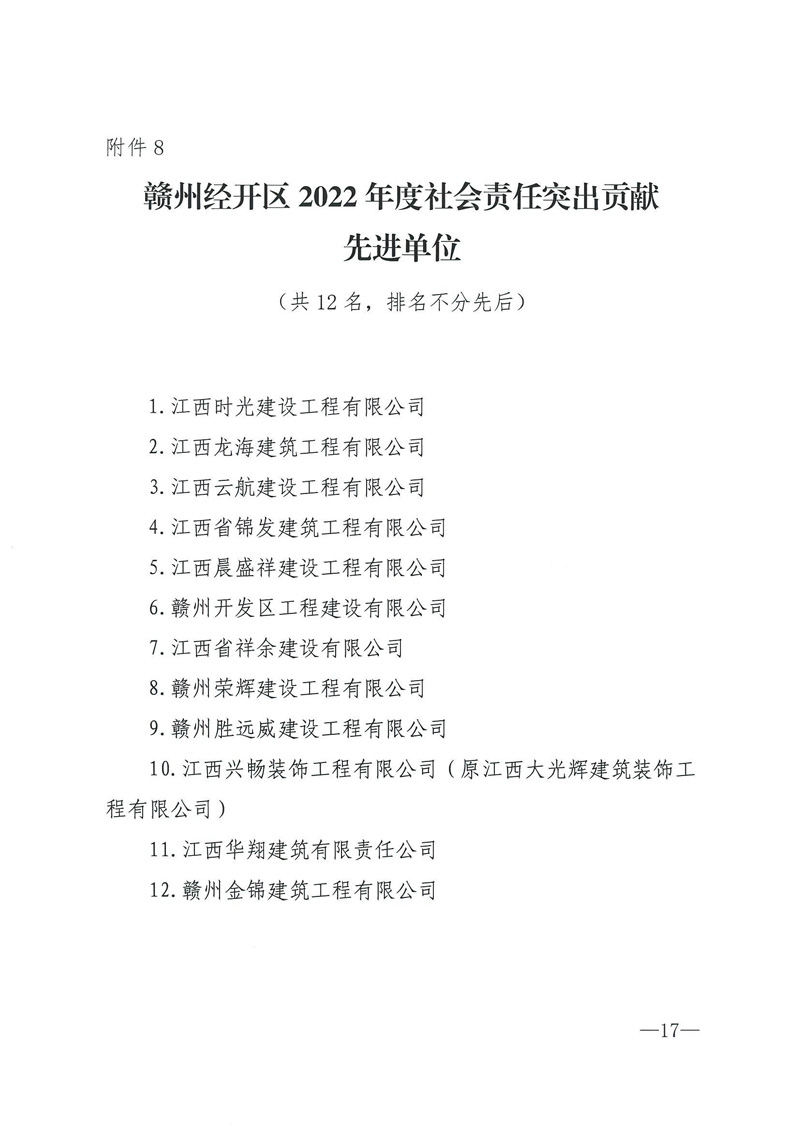 附件 8

赣州经开区 2022 年度社会责任突出贡献先进单位

（共 12 名，排名不分先后）

1. 江西时光建设工程有限公司

2. 江西龙海建筑工程有限公司

3. 江西云航建设工程有限公司

4. 江西省锦发建筑工程有限公司

5. 江西晨盛祥建设工程有限公司

6. 赣州开发区工程建设有限公司

7. 江西省祥余建设有限公司

8. 赣州荣辉建设工程有限公司

9. 赣州胜远威建设工程有限公司

10. 江西兴畅装饰工程有限公司（原江西大光辉建筑装饰工程有限公司）

11. 江西华翔建筑有限责任公司

12. 赣州金锦建筑工程有限公司

—17—